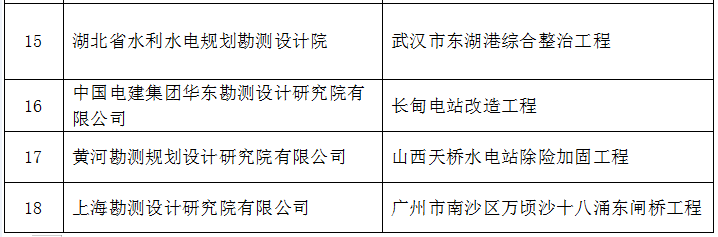 | 15 | 湖北省水利水电规划勘测设计院 | 武汉市东湖港综合整治工程 |
|---|---|---|
| 16 | 中国电建集团华东勘测设计研究院有限公司 | 长甸电站改造工程 |
| 17 | 黄河勘测规划设计研究院有限公司 | 山西天桥水电站除险加固工程 |
| 18 | 上海勘测设计研究院有限公司 | 广州市南沙区万顷沙十八涌东闸桥工程 |